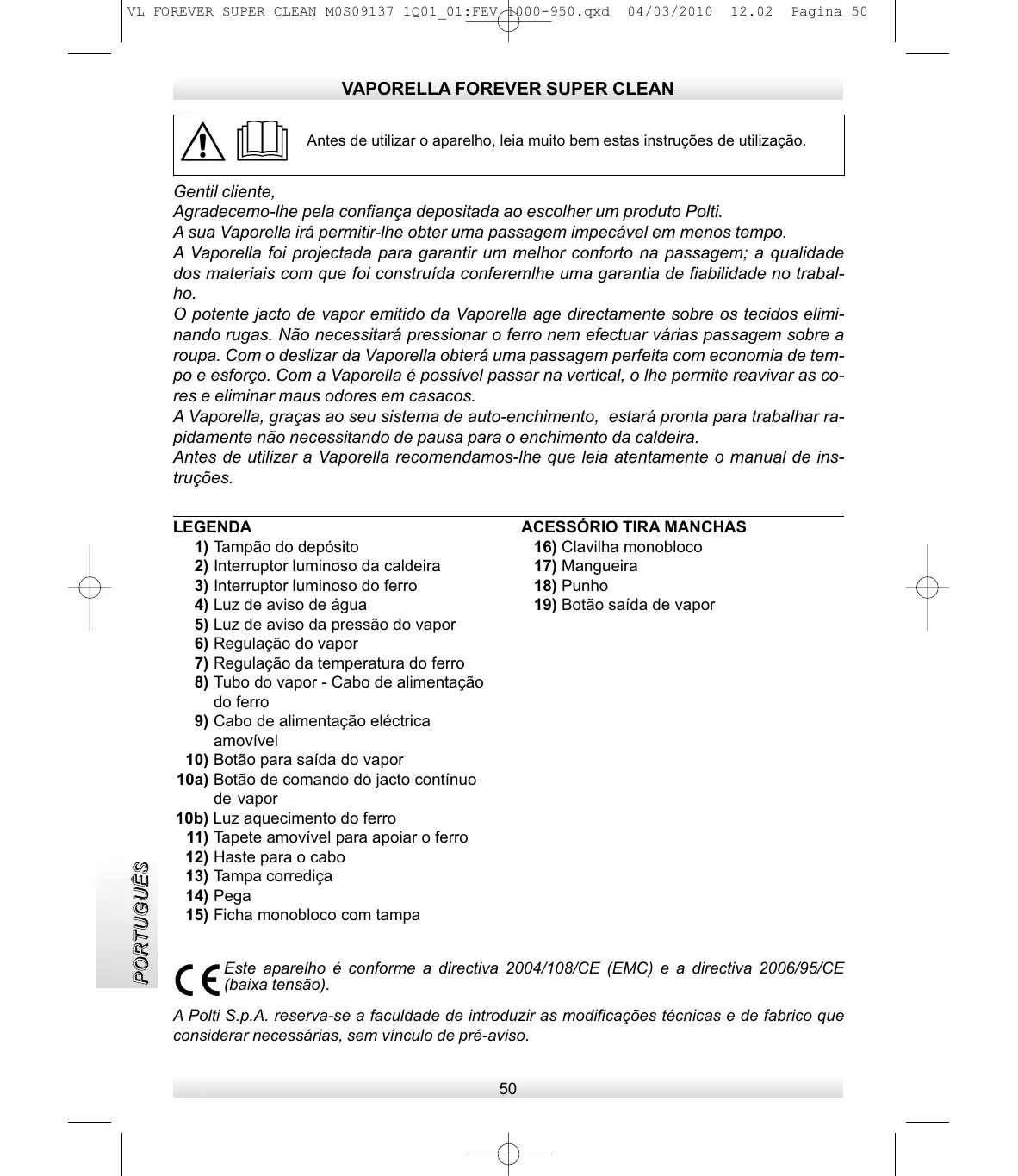 VL FOREVER SUPER CLEAN M0S09137 1Q01_01:FEV 1000-950.qxd 04/03/2010 12.02 Pagina 50

VAPORELLA FOREVER SUPER CLEAN

Antes de utilizar o aparelho, leia muito bem estas instruções de utilização.

Gentil cliente,
Agradecemo-lhe pela confiança depositada ao escolher um produto Polti.
A sua Vaporella irá permitir-lhe obter uma passagem impecável em menos tempo.
A Vaporella foi projectada para garantir um melhor conforto na passagem; a qualidade dos materiais com que foi construída conferemlhe uma garantia de fiabilidade no trabalho.
O potente jacto de vapor emitido da Vaporella age directamente sobre os tecidos eliminando rugas. Não necessitará pressionar o ferro nem efectuar várias passagem sobre a roupa. Com o deslizar da Vaporella obterá uma passagem perfeita com economia de tempo e esforço. Com a Vaporella é possível passar na vertical, o lhe permite reavivar as cores e eliminar maus odores em casacos.
A Vaporella, graças ao seu sistema de auto-enchimento, estará pronta para trabalhar rapidamente não necessitando de pausa para o enchimento da caldeira.
Antes de utilizar a Vaporella recomendamos-lhe que leia atentamente o manual de instruções.

LEGENDA
1) Tampão do depósito
2) Interruptor luminoso da caldeira
3) Interruptor luminoso do ferro
4) Luz de aviso de água
5) Luz de aviso da pressão do vapor
6) Regulação do vapor
7) Regulação da temperatura do ferro
8) Tubo do vapor - Cabo de alimentação do ferro
9) Cabo de alimentação eléctrica amovível
10) Botão para saída do vapor
10a) Botão de comando do jacto contínuo de vapor
10b) Luz aquecimento do ferro
11) Tapete amovível para apoiar o ferro
12) Haste para o cabo
13) Tampa corrediça
14) Pega
15) Ficha monobloco com tampa

ACESSÓRIO TIRA MANCHAS
16) Clavilha monobloco
17) Mangueira
18) Punho
19) Botão saída de vapor

PORTUGUÊS

CE Este aparelho é conforme a directiva 2004/108/CE (EMC) e a directiva 2006/95/CE (baixa tensão).

A Polti S.p.A. reserva-se a faculdade de introduzir as modificações técnicas e de fabrico que considerar necessárias, sem vínculo de pré-aviso.

50